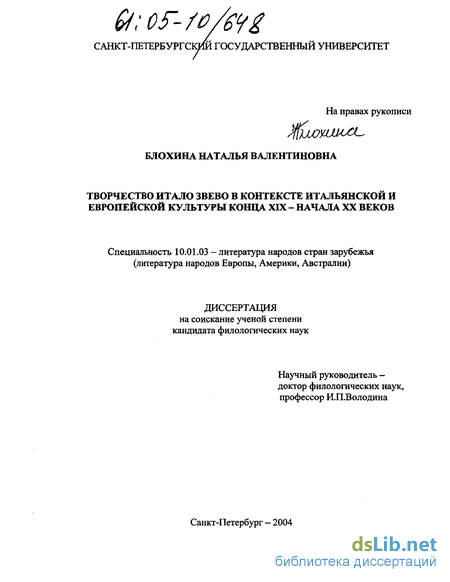 61:05-10/648

САНКТ-ПЕТЕРБУРГСКИЙ ГОСУДАРСТВЕННЫЙ УНИВЕРСИТЕТ

На правах рукописи

Блохина

БЛОХИНА НАТАЛЬЯ ВАЛЕНТИНОВНА

ТВОРЧЕСТВО ИТАЛО ЗВЕВО В КОНТЕКСТЕ ИТАЛЬЯНСКОЙ И ЕВРОПЕЙСКОЙ КУЛЬТУРЫ КОНЦА XIX – НАЧАЛА XX ВЕКОВ

Специальность 10.01.03 – литература народов стран зарубежья (литература народов Европы, Америки, Австралии)

ДИССЕРТАЦИЯ
на соискание ученой степени
кандидата филологических наук

Научный руководитель –
доктор филологических наук,
профессор И.П.Володина

Санкт-Петербург – 2004

dsLib.net
библиотека диссертаций